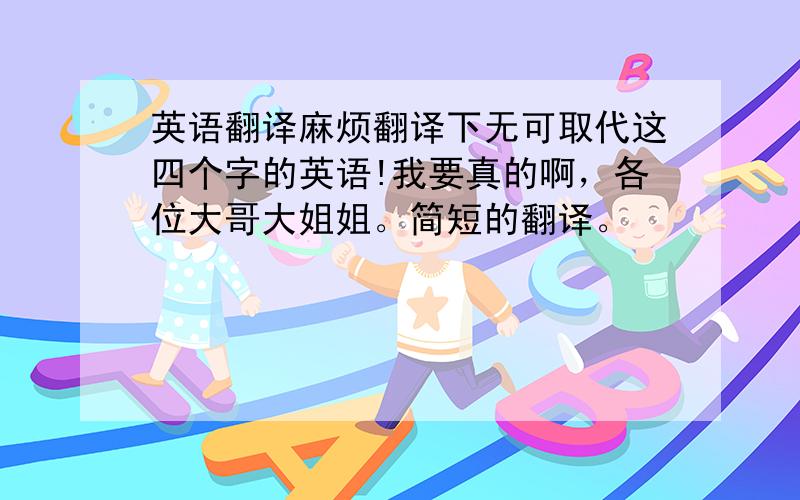 英语翻译麻烦翻译下无可取代这四个字的英语!我要真的啊，各位大哥大姐姐。简短的翻译。